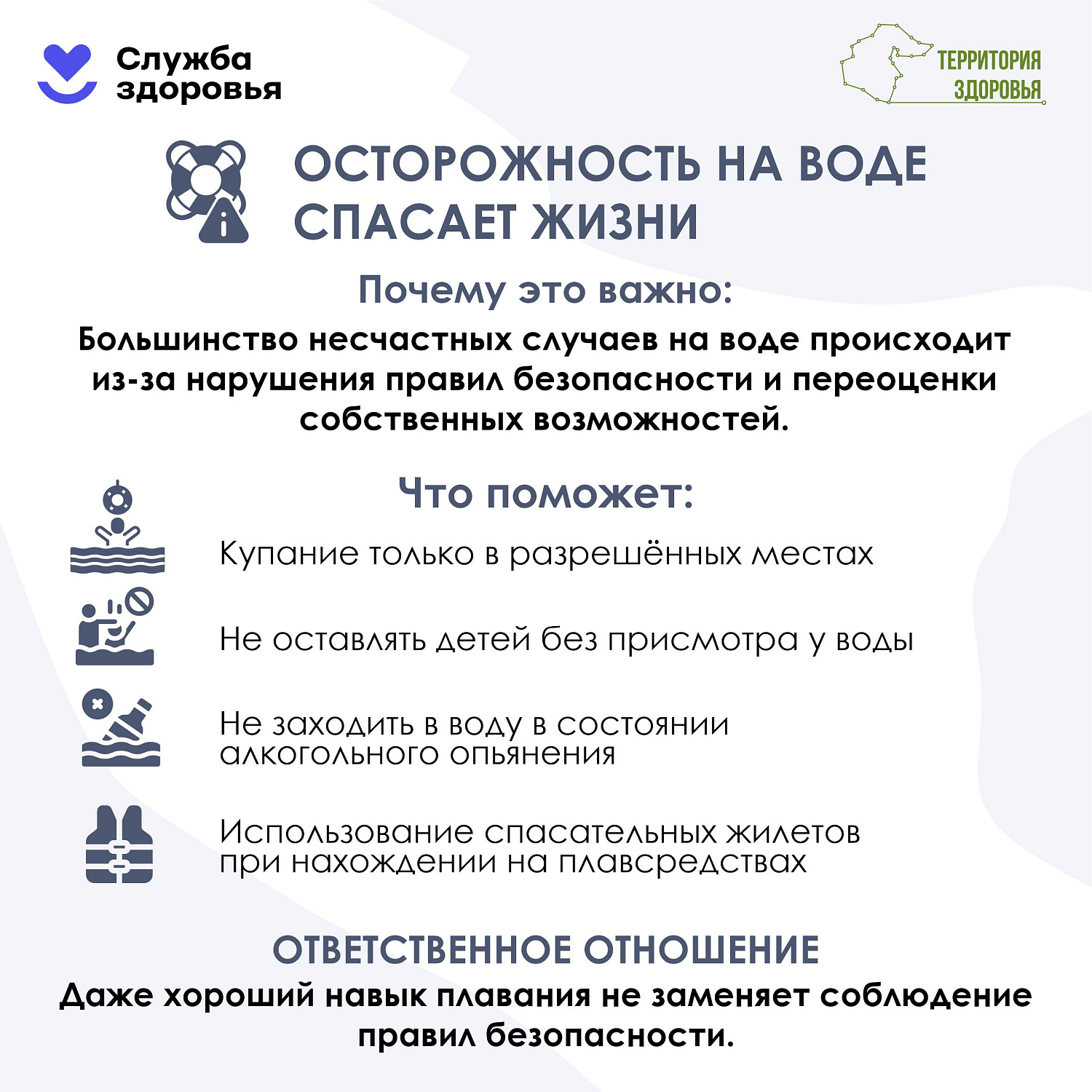 Служба здоровья

ТЕРРИТОРИЯ ЗДОРОВЬЯ

ОСТОРОЖНОСТЬ НА ВОДЕ СПАСАЕТ ЖИЗНИ

Почему это важно:

Большинство несчастных случаев на воде происходит из-за нарушения правил безопасности и переоценки собственных возможностей.

Что поможет:

Купание только в разрешённых местах

Не оставлять детей без присмотра у воды

Не заходить в воду в состоянии алкогольного опьянения

Использование спасательных жилетов при нахождении на плавсредствах

ОТВЕТСТВЕННОЕ ОТНОШЕНИЕ

Даже хороший навык плавания не заменяет соблюдение правил безопасности.